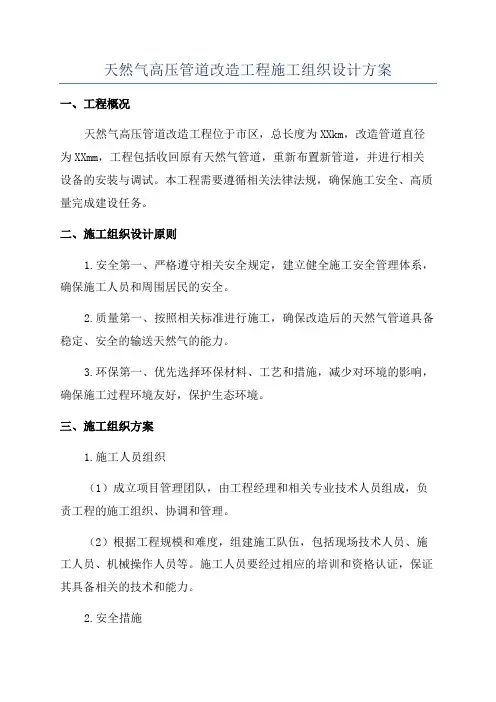 天然气高压管道改造工程施工组织设计方案

一、工程概况

天然气高压管道改造工程位于市区，总长度为XXkm，改造管道直径为XXmm，工程包括收回原有天然气管道，重新布置新管道，并进行相关设备的安装与调试。本工程需要遵循相关法律法规，确保施工安全、高质量完成建设任务。

二、施工组织设计原则

1.安全第一、严格遵守相关安全规定，建立健全施工安全管理体系，确保施工人员和周围居民的安全。

2.质量第一、按照相关标准进行施工，确保改造后的天然气管道具备稳定、安全的输送天然气的能力。

3.环保第一、优先选择环保材料、工艺和措施，减少对环境的影响，确保施工过程环境友好，保护生态环境。

三、施工组织方案

1.施工人员组织

（1）成立项目管理团队，由工程经理和相关专业技术人员组成，负责工程的施工组织、协调和管理。

（2）根据工程规模和难度，组建施工队伍，包括现场技术人员、施工人员、机械操作人员等。施工人员要经过相应的培训和资格认证，保证其具备相关的技术和能力。

2.安全措施